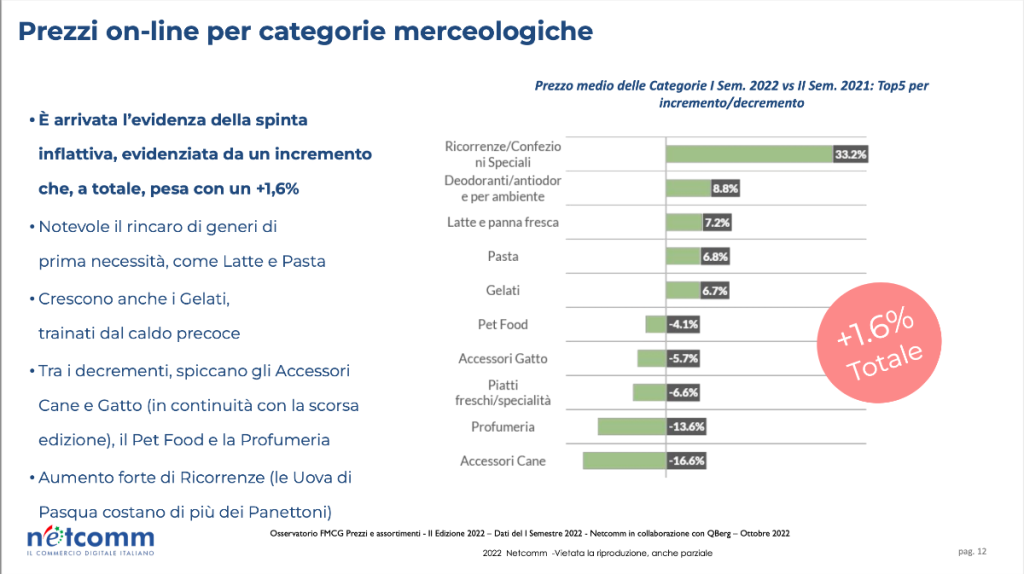 Prezzi on-line per categorie merceologiche

• È arrivata l'evidenza della spinta inflattiva, evidenziata da un incremento che, a totale, pesa con un +1,6%

• Notevole il rincaro di generi di prima necessità, come Latte e Pasta

• Crescono anche i Gelati, trainati dal caldo precoce

• Tra i decrementi, spiccano gli Accessori Cane e Gatto (in continuità con la scorsa edizione), il Pet Food e la Profumeria

• Aumento forte di Ricorrenze (le Uova di Pasqua costano di più dei Panettoni)

Prezzo medio delle Categorie I Sem. 2022 vs II Sem. 2021: Top5 per incremento/decremento

Ricorrenze/Confezioni Speciali 33.2%
Deodoranti/antiodore per ambiente 8.8%
Latte e panna fresca 7.2%
Pasta 6.8%
Gelati 6.7%
Pet Food -4.1%
Accessori Gatto -5.7%
Piatti freschi/specialità -6.6%
Profumeria -13.6%
Accessori Cane -16.6%

+1.6%
Totale

netcomm
IL COMMERCIO DIGITALE ITALIANO

Osservatorio FMCG Prezzi e assortimenti - II Edizione 2022 – Dati del I Semestre 2022 - Netcomm in collaborazione con QBerg – Ottobre 2022

2022 Netcomm -Vietata la riproduzione, anche parziale

pag. 12